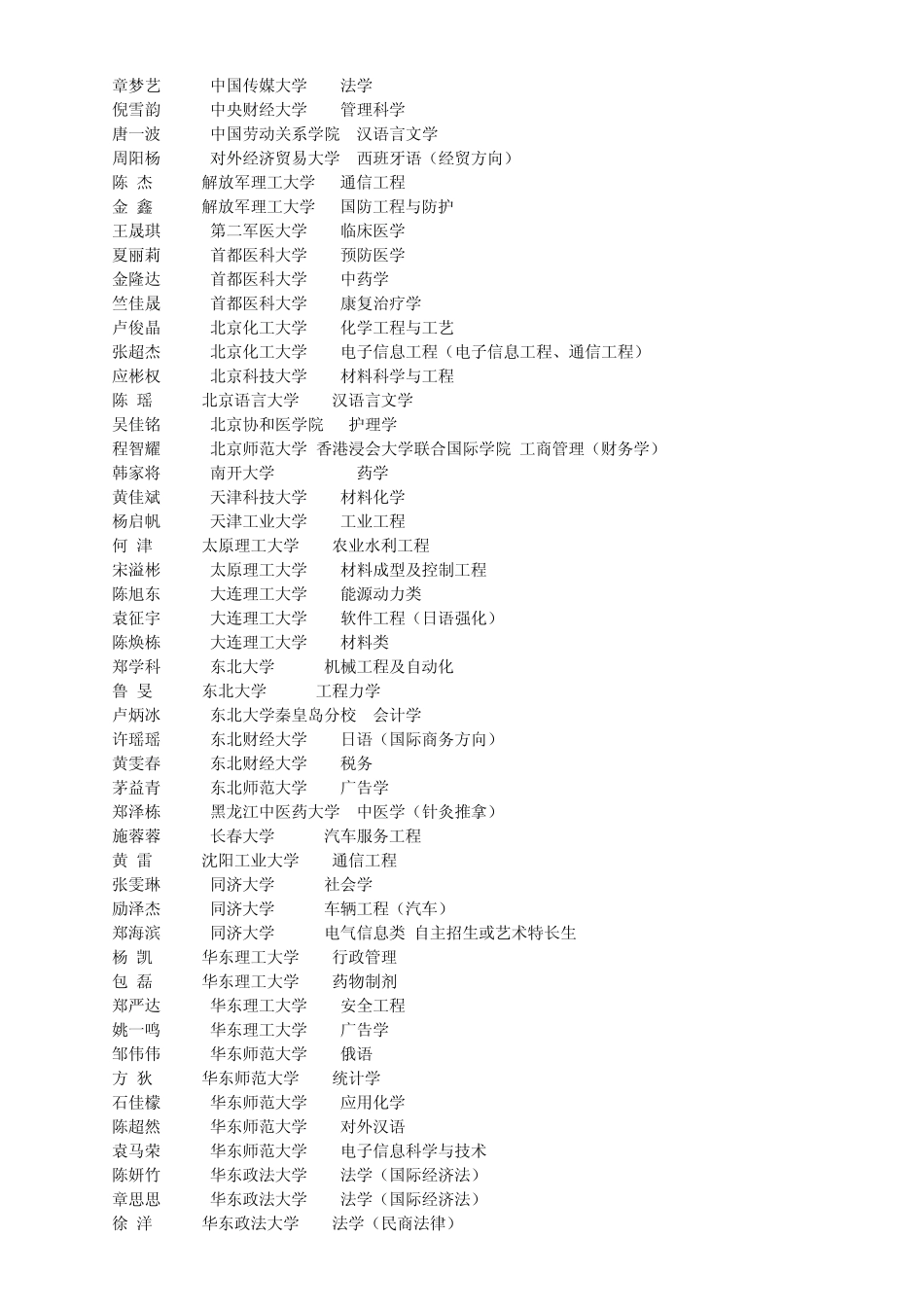 章梦艺　中国传媒大学　法学
倪雪韵　中央财经大学　管理科学
唐一波　中国劳动关系学院　汉语言文学
周阳杨　对外经济贸易大学　西班牙语（经贸方向）
陈 杰　解放军理工大学　通信工程
金 鑫　解放军理工大学　国防工程与防护
王晟琪　第二军医大学　临床医学
夏丽莉　首都医科大学　预防医学
金隆达　首都医科大学　中药学
竺佳晟　首都医科大学　康复治疗学
卢俊晶　北京化工大学　化学工程与工艺
张超杰　北京化工大学　电子信息工程（电子信息工程、通信工程）
应彬权　北京科技大学　材料科学与工程
陈 瑶　北京语言大学　汉语言文学
吴佳铭　北京协和医学院　护理学
程智耀　北京师范大学 香港浸会大学联合国际学院 工商管理（财务学）
韩家将　南开大学　药学
黄佳斌　天津科技大学　材料化学
杨启帆　天津工业大学　工业工程
何 津　太原理工大学　农业水利工程
宋溢彬　太原理工大学　材料成型及控制工程
陈旭东　大连理工大学　能源动力类
袁征宇　大连理工大学　软件工程（日语强化）
陈焕栋　大连理工大学　材料类
郑学科　东北大学　机械工程及自动化
鲁 旻　东北大学　工程力学
卢炳冰　东北大学秦皇岛分校　会计学
许瑶瑶　东北财经大学　日语（国际商务方向）
黄雯春　东北财经大学　税务
茅益青　东北师范大学　广告学
郑泽栋　黑龙江中医药大学　中医学（针灸推拿）
施蓉蓉　长春大学　汽车服务工程
黄 雷　沈阳工业大学　通信工程
张雯琳　同济大学　社会学
励泽杰　同济大学　车辆工程（汽车）
郑海滨　同济大学　电气信息类 自主招生或艺术特长生
杨 凯　华东理工大学　行政管理
包 磊　华东理工大学　药物制剂
郑严达　华东理工大学　安全工程
姚一鸣　华东理工大学　广告学
邹伟伟　华东师范大学　俄语
方 狄　华东师范大学　统计学
石佳檬　华东师范大学　应用化学
陈超然　华东师范大学　对外汉语
袁马荣　华东师范大学　电子信息科学与技术
陈妍竹　华东政法大学　法学（国际经济法）
章思思　华东政法大学　法学（国际经济法）
徐 洋　华东政法大学　法学（民商法律）